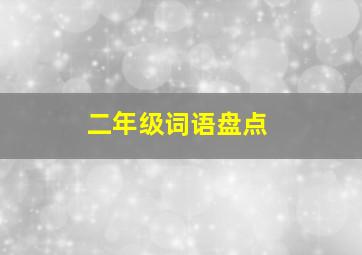 二年级词语盘点